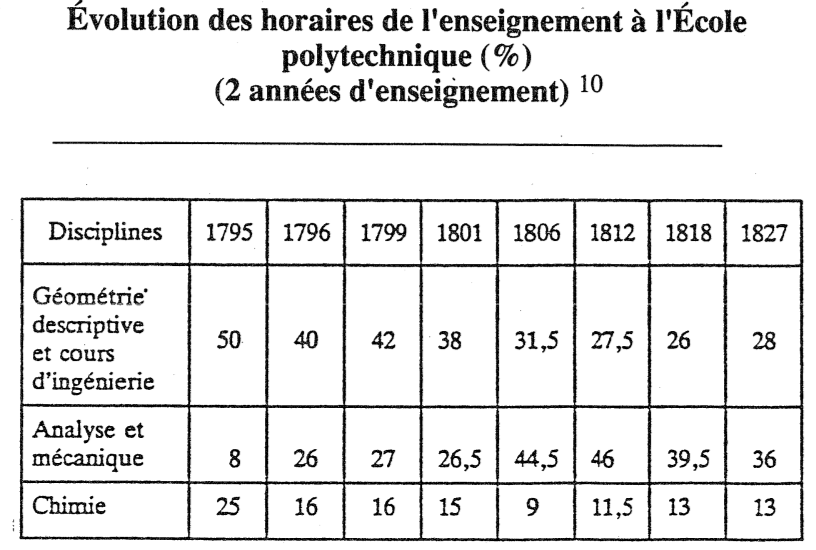 Évolution des horaires de l'enseignement à l'École polytechnique (%)
(2 années d'enseignement) $^{10}$

| Disciplines | 1795 | 1796 | 1799 | 1801 | 1806 | 1812 | 1818 | 1827 |
|---|---|---|---|---|---|---|---|---|
| Géométrie descriptive et cours d'ingénierie | 50 | 40 | 42 | 38 | 31,5 | 27,5 | 26 | 28 |
| Analyse et mécanique | 8 | 26 | 27 | 26,5 | 44,5 | 46 | 39,5 | 36 |
| Chimie | 25 | 16 | 16 | 15 | 9 | 11,5 | 13 | 13 |